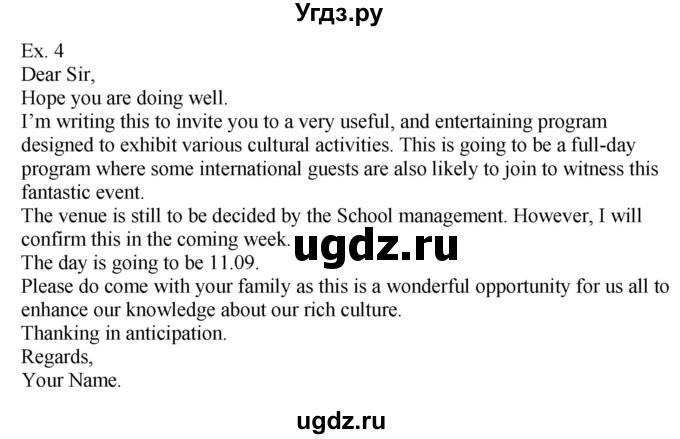 Угдз.ру

Ex. 4
Dear Sir,
Hope you are doing well.
I'm writing this to invite you to a very useful, and entertaining program designed to exhibit various cultural activities. This is going to be a full-day program where some international guests are also likely to join to witness this fantastic event.
The venue is still to be decided by the School management. However, I will confirm this in the coming week.
ugdz.ru
The day is going to be 11.09.
Please do come with your family as this is a wonderful opportunity for us all to enhance our knowledge about our rich culture.
Thanking in anticipation.
Regards,
Your Name.

ugdz.ru